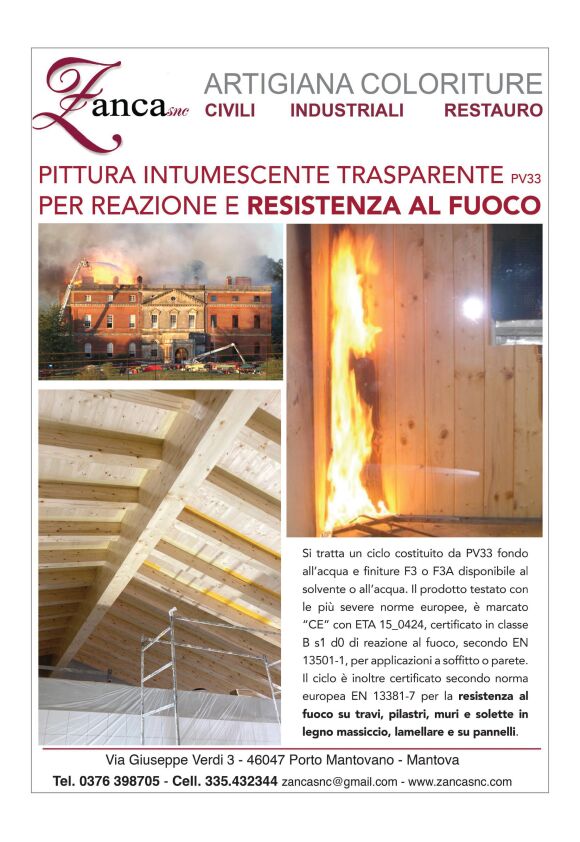 Zanca snc

ARTIGIANA COLORITURE
CIVILI INDUSTRIALI RESTAURO

PITTURA INTUMESCENTE TRASPARENTE PV33
PER REAZIONE E RESISTENZA AL FUOCO

Si tratta un ciclo costituito da PV33 fondo all'acqua e finiture F3 o F3A disponibile al solvente o all'acqua. Il prodotto testato con le più severe norme europee, è marcato "CE" con ETA 15_0424, certificato in classe B s1 d0 di reazione al fuoco, secondo EN 13501-1, per applicazioni a soffitto o parete. Il ciclo è inoltre certificato secondo norma europea EN 13381-7 per la resistenza al fuoco su travi, pilastri, muri e solette in legno massiccio, lamellare e su pannelli.

Via Giuseppe Verdi 3 - 46047 Porto Mantovano - Mantova
Tel. 0376 398705 - Cell. 335.432344 zancasnc@gmail.com - www.zancasnc.com